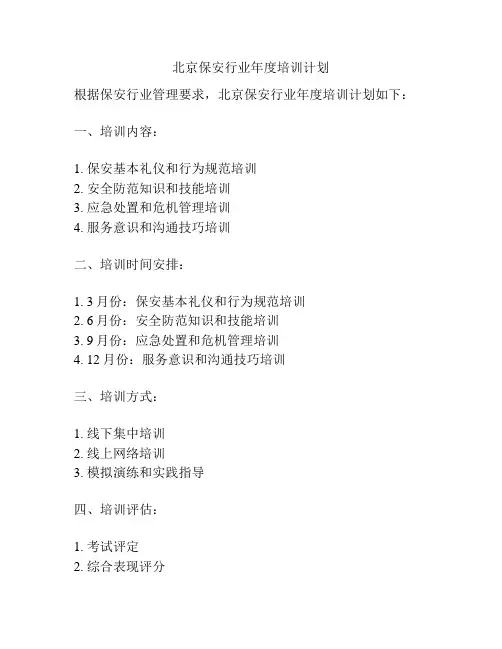 北京保安行业年度培训计划

根据保安行业管理要求，北京保安行业年度培训计划如下：

一、培训内容：

1. 保安基本礼仪和行为规范培训
2. 安全防范知识和技能培训
3. 应急处置和危机管理培训
4. 服务意识和沟通技巧培训

二、培训时间安排：

1. 3 月份：保安基本礼仪和行为规范培训
2. 6 月份：安全防范知识和技能培训
3. 9 月份：应急处置和危机管理培训
4. 12 月份：服务意识和沟通技巧培训

三、培训方式：

1. 线下集中培训
2. 线上网络培训
3. 模拟演练和实践指导

四、培训评估：

1. 考试评定
2. 综合表现评分